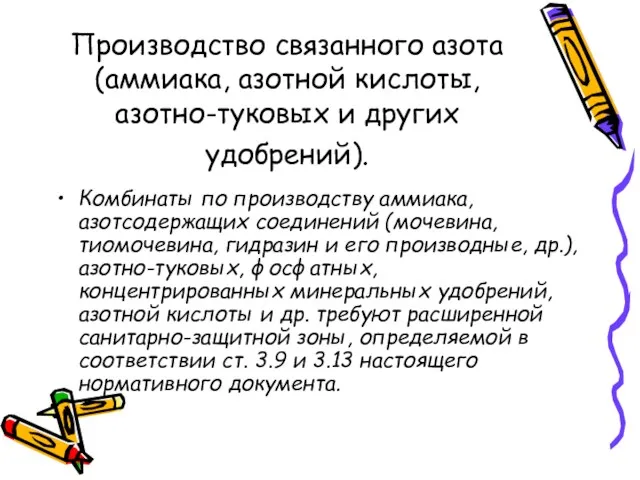 Производство связанного азота (аммиака, азотной кислоты, азотно-туковых и других удобрений).

• Комбинаты по производству аммиака, азотсодержащих соединений (мочевина, тиомочевина, гидразин и его производные, др.), азотно-туковых, фосфатных, концентрированных минеральных удобрений, азотной кислоты и др. требуют расширенной санитарно-защитной зоны, определяемой в соответствии ст. 3.9 и 3.13 настоящего нормативного документа.